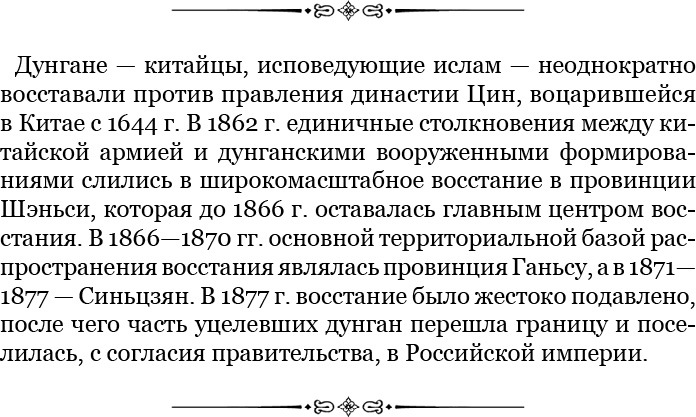 Дунгане — китайцы, исповедующие ислам — неоднократно восставали против правления династии Цин, воцарившейся в Китае с 1644 г. В 1862 г. единичные столкновения между китайской армией и дунганскими вооруженными формированиями слились в широкомасштабное восстание в провинции Шэньси, которая до 1866 г. оставалась главным центром восстания. В 1866—1870 гг. основной территориальной базой распространения восстания являлась провинция Ганьсу, а в 1871—1877 — Синьцзян. В 1877 г. восстание было жестоко подавлено, после чего часть уцелевших дунган перешла границу и поселилась, с согласия правительства, в Российской империи.